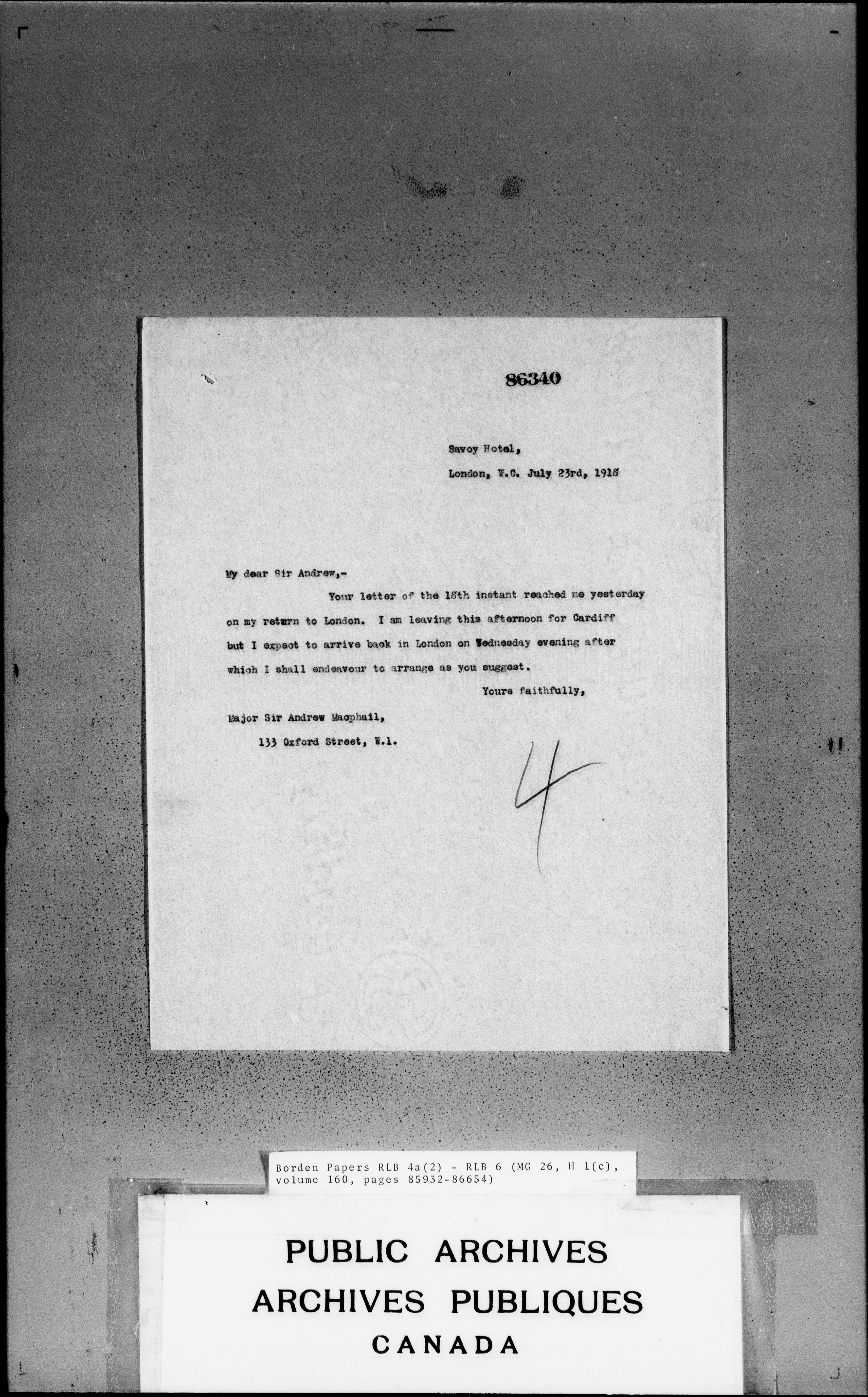 86340

Savoy Hotel,

London, W.C. July 23rd, 1918

My dear Sir Andrew,-

Your letter of the 18th instant reached me yesterday on my return to London. I am leaving this afternoon for Cardiff but I expect to arrive back in London on Wednesday evening after which I shall endeavour to arrange as you suggest.

Yours faithfully,

Major Sir Andrew Macphail,

133 Oxford Street, W.1.

4

Borden Papers RLB 4a(2) - RLB 6 (MG 26, H 1(c), volume 160, pages 85932-86654)

PUBLIC ARCHIVES
ARCHIVES PUBLIQUES
CANADA